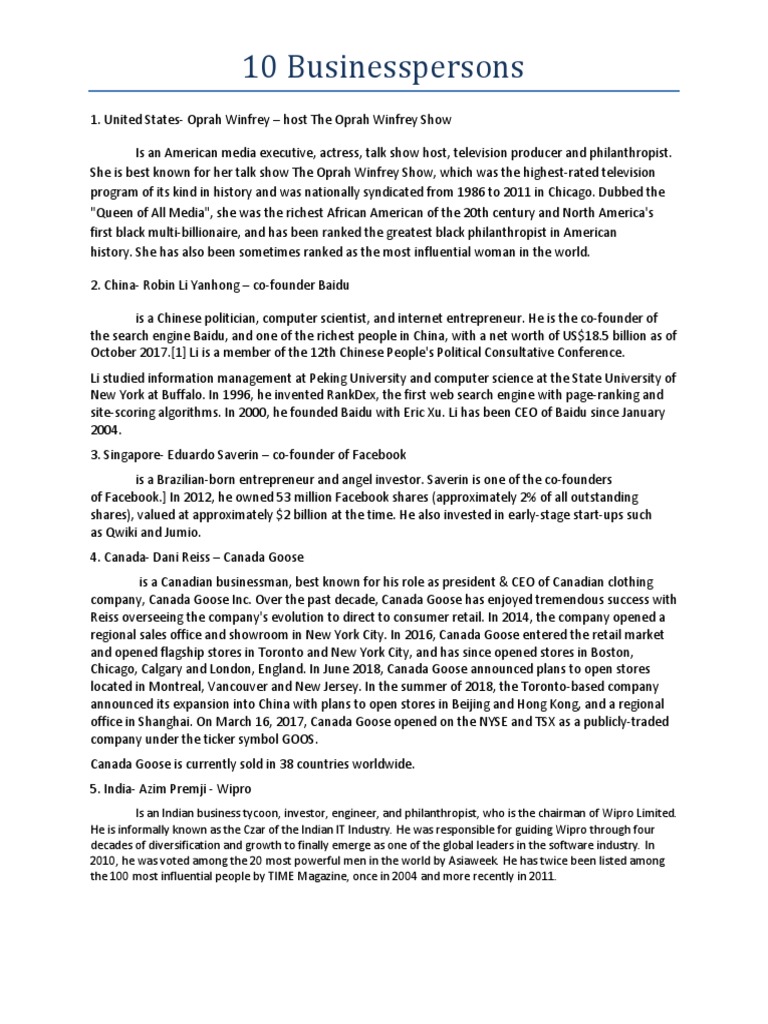 10 Businesspersons

1. United States- Oprah Winfrey – host The Oprah Winfrey Show

Is an American media executive, actress, talk show host, television producer and philanthropist. She is best known for her talk show The Oprah Winfrey Show, which was the highest-rated television program of its kind in history and was nationally syndicated from 1986 to 2011 in Chicago. Dubbed the "Queen of All Media", she was the richest African American of the 20th century and North America's first black multi-billionaire, and has been ranked the greatest black philanthropist in American history. She has also been sometimes ranked as the most influential woman in the world.

2. China- Robin Li Yanhong – co-founder Baidu

is a Chinese politician, computer scientist, and internet entrepreneur. He is the co-founder of the search engine Baidu, and one of the richest people in China, with a net worth of US$18.5 billion as of October 2017.[1] Li is a member of the 12th Chinese People's Political Consultative Conference.

Li studied information management at Peking University and computer science at the State University of New York at Buffalo. In 1996, he invented RankDex, the first web search engine with page-ranking and site-scoring algorithms. In 2000, he founded Baidu with Eric Xu. Li has been CEO of Baidu since January 2004.

3. Singapore- Eduardo Saverin – co-founder of Facebook

is a Brazilian-born entrepreneur and angel investor. Saverin is one of the co-founders of Facebook.] In 2012, he owned 53 million Facebook shares (approximately 2% of all outstanding shares), valued at approximately $2 billion at the time. He also invested in early-stage start-ups such as Qwiki and Jumio.

4. Canada- Dani Reiss – Canada Goose

is a Canadian businessman, best known for his role as president & CEO of Canadian clothing company, Canada Goose Inc. Over the past decade, Canada Goose has enjoyed tremendous success with Reiss overseeing the company's evolution to direct to consumer retail. In 2014, the company opened a regional sales office and showroom in New York City. In 2016, Canada Goose entered the retail market and opened flagship stores in Toronto and New York City, and has since opened stores in Boston, Chicago, Calgary and London, England. In June 2018, Canada Goose announced plans to open stores located in Montreal, Vancouver and New Jersey. In the summer of 2018, the Toronto-based company announced its expansion into China with plans to open stores in Beijing and Hong Kong, and a regional office in Shanghai. On March 16, 2017, Canada Goose opened on the NYSE and TSX as a publicly-traded company under the ticker symbol GOOS.

Canada Goose is currently sold in 38 countries worldwide.

5. India- Azim Premji - Wipro

Is an Indian business tycoon, investor, engineer, and philanthropist, who is the chairman of Wipro Limited. He is informally known as the Czar of the Indian IT Industry. He was responsible for guiding Wipro through four decades of diversification and growth to finally emerge as one of the global leaders in the software industry. In 2010, he was voted among the 20 most powerful men in the world by Asiaweek. He has twice been listed among the 100 most influential people by TIME Magazine, once in 2004 and more recently in 2011.